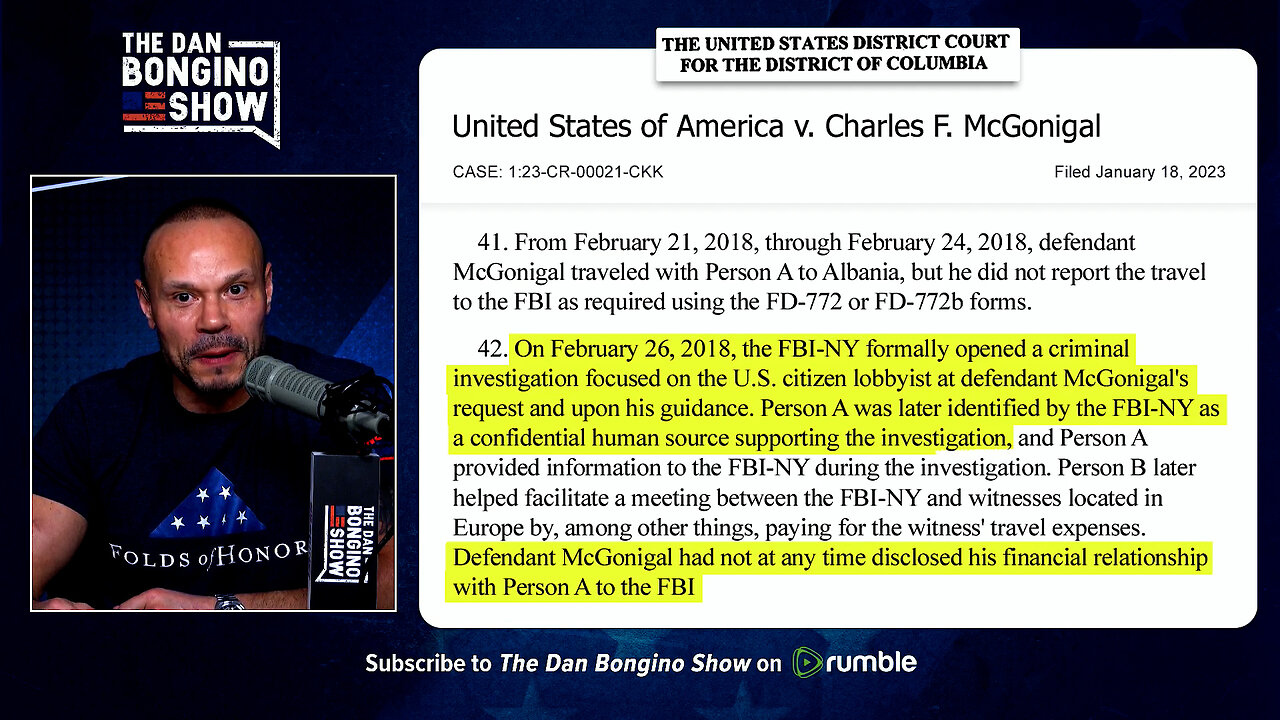 THE DAN BONGINO SHOW

FOLDS of HONOR

THE DAN BONGINO SHOW

THE UNITED STATES DISTRICT COURT FOR THE DISTRICT OF COLUMBIA

United States of America v. Charles F. McGonigal

CASE: 1:23-CR-00021-CKK

Filed January 18, 2023

41. From February 21, 2018, through February 24, 2018, defendant McGonigal traveled with Person A to Albania, but he did not report the travel to the FBI as required using the FD-772 or FD-772b forms.

42. On February 26, 2018, the FBI-NY formally opened a criminal investigation focused on the U.S. citizen lobbyist at defendant McGonigal's request and upon his guidance. Person A was later identified by the FBI-NY as a confidential human source supporting the investigation, and Person A provided information to the FBI-NY during the investigation. Person B later helped facilitate a meeting between the FBI-NY and witnesses located in Europe by, among other things, paying for the witness' travel expenses. Defendant McGonigal had not at any time disclosed his financial relationship with Person A to the FBI

Subscribe to The Dan Bongino Show on rumble